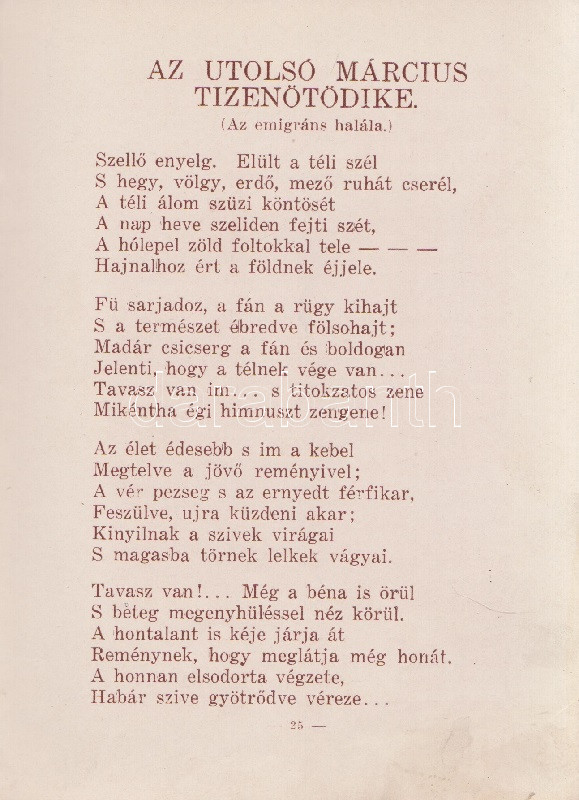 AZ UTOLSÓ MÁRCIUS TIZENÖTÖDIKE.
(Az emigráns halála.)

Szellő enyelg. Elült a téli szél
S hegy, völgy, erdő, mező ruhát cserél,
A téli álom szüzi köntösét
A nap heve szeliden fejti szét,
A hólepel zöld foltokkal tele — — —
Hajnalhoz ért a földnek éjjele.

Fü sarjadoz, a fán a rügy kihajt
S a természet ébredve fölsohajt;
Madár csicserg a fán és boldogan
Jelenti, hogy a télnek vége van...
Tavasz van im... s titokzatos zene
Mikéntha égi himnuszt zengene!

Az élet édesebb s im a kebel
Megtelve a jövő reményivel;
A vér pezseg s az ernyedt férfikar,
Feszülve, ujra küzdeni akar;
Kinyilnak a szivek virágai
S magasba törnek lelkek vágyai.

Tavasz van!... Még a béna is örül
S beteg megenyhüléssel néz körül.
A hontalant is kéje járja át
Reménynek, hogy meglátja még honát.
A honnan elsodorta végzete,
Habár szive gyötrődve véreze...

— 25 —